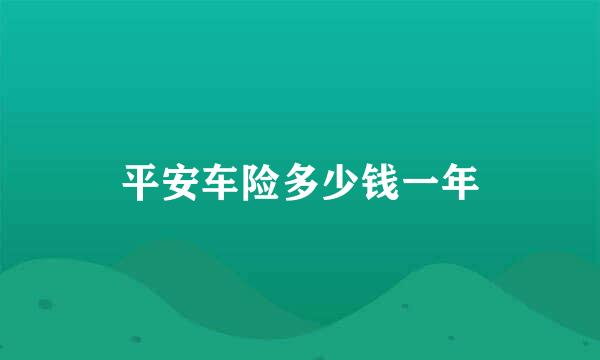 平安车险多少钱一年